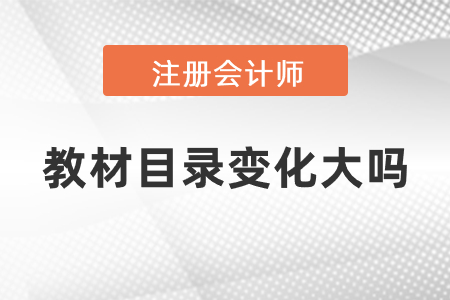 注册会计师

教材目录变化大吗